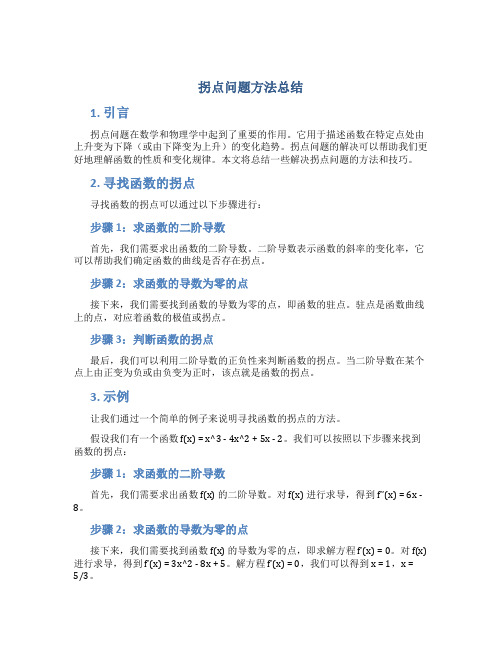 拐点问题方法总结

1. 引言

拐点问题在数学和物理学中起到了重要的作用。它用于描述函数在特定点处由上升变为下降（或由下降变为上升）的变化趋势。拐点问题的解决可以帮助我们更好地理解函数的性质和变化规律。本文将总结一些解决拐点问题的方法和技巧。

2. 寻找函数的拐点

寻找函数的拐点可以通过以下步骤进行：

步骤 1：求函数的二阶导数

首先，我们需要求出函数的二阶导数。二阶导数表示函数的斜率的变化率，它可以帮助我们确定函数的曲线是否存在拐点。

步骤 2：求函数的导数为零的点

接下来，我们需要找到函数的导数为零的点，即函数的驻点。驻点是函数曲线上的点，对应着函数的极值或拐点。

步骤 3：判断函数的拐点

最后，我们可以利用二阶导数的正负性来判断函数的拐点。当二阶导数在某个点上由正变为负或由负变为正时，该点就是函数的拐点。

3. 示例

让我们通过一个简单的例子来说明寻找函数的拐点的方法。

假设我们有一个函数 f(x) = x^3 - 4x^2 + 5x - 2。我们可以按照以下步骤来找到函数的拐点：

步骤 1：求函数的二阶导数

首先，我们需要求出函数 f(x) 的二阶导数。对 f(x) 进行求导，得到 f''(x) = 6x - 8。

步骤 2：求函数的导数为零的点

接下来，我们需要找到函数 f(x) 的导数为零的点，即求解方程 f'(x) = 0。对 f(x) 进行求导，得到 f'(x) = 3x^2 - 8x + 5。解方程 f'(x) = 0，我们可以得到 x = 1，x = 5/3。